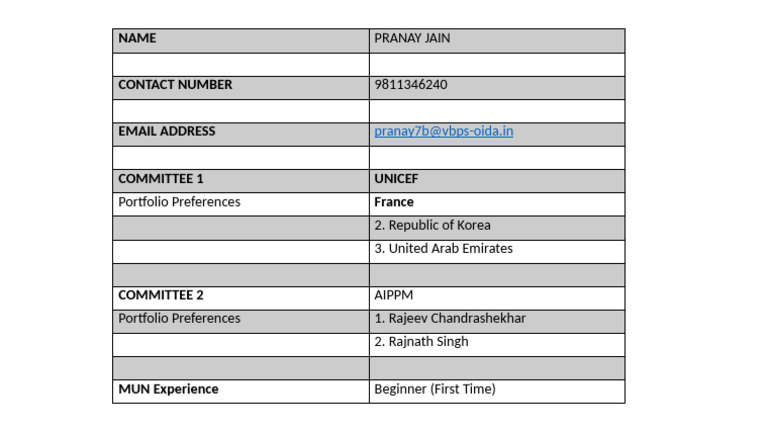 | NAME | PRANAY JAIN |
|---|---|
| | |
| CONTACT NUMBER | 9811346240 |
| | |
| EMAIL ADDRESS | pranay7b@vbps-oida.in |
| | |
| COMMITTEE 1 | UNICEF |
| Portfolio Preferences | France |
| | 2. Republic of Korea |
| | 3. United Arab Emirates |
| | |
| COMMITTEE 2 | AIPPM |
| Portfolio Preferences | 1. Rajeev Chandrashekhar |
| | 2. Rajnath Singh |
| | |
| MUN Experience | Beginner (First Time) |